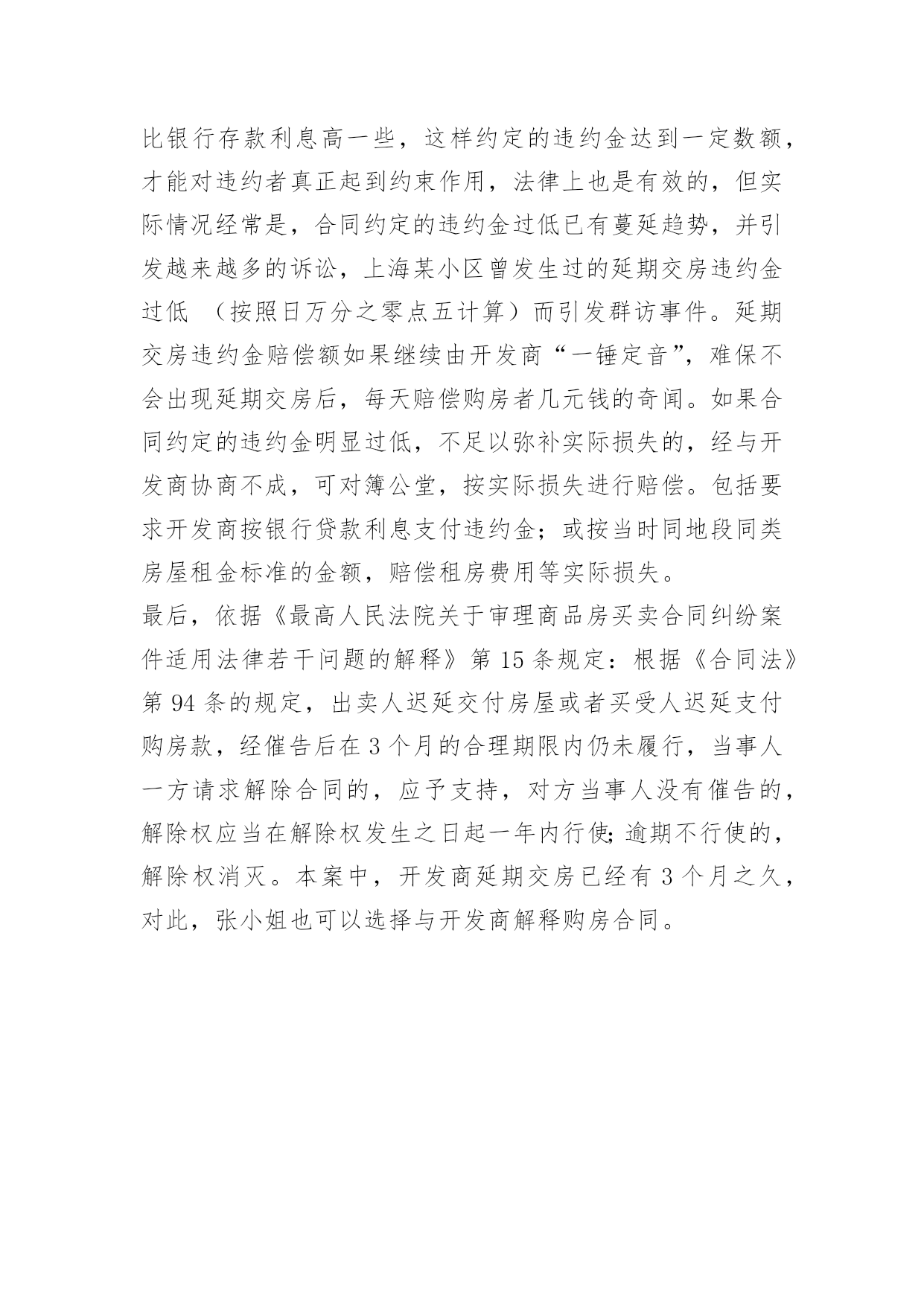 比银行存款利息高一些，这样约定的违约金达到一定数额，才能对违约者真正起到约束作用，法律上也是有效的，但实际情况经常是，合同约定的违约金过低已有蔓延趋势，并引发越来越多的诉讼，上海某小区曾发生过的延期交房违约金过低 （按照日万分之零点五计算）而引发群访事件。延期交房违约金赔偿额如果继续由开发商“一锤定音”，难保不会出现延期交房后，每天赔偿购房者几元钱的奇闻。如果合同约定的违约金明显过低，不足以弥补实际损失的，经与开发商协商不成，可对簿公堂，按实际损失进行赔偿。包括要求开发商按银行贷款利息支付违约金；或按当时同地段同类房屋租金标准的金额，赔偿租房费用等实际损失。
最后，依据《最高人民法院关于审理商品房买卖合同纠纷案件适用法律若干问题的解释》第 15 条规定：根据《合同法》第 94 条的规定，出卖人迟延交付房屋或者买受人迟延支付购房款，经催告后在 3 个月的合理期限内仍未履行，当事人一方请求解除合同的，应予支持，对方当事人没有催告的，解除权应当在解除权发生之日起一年内行使;逾期不行使的，解除权消灭。本案中，开发商延期交房已经有 3 个月之久，对此，张小姐也可以选择与开发商解释购房合同。